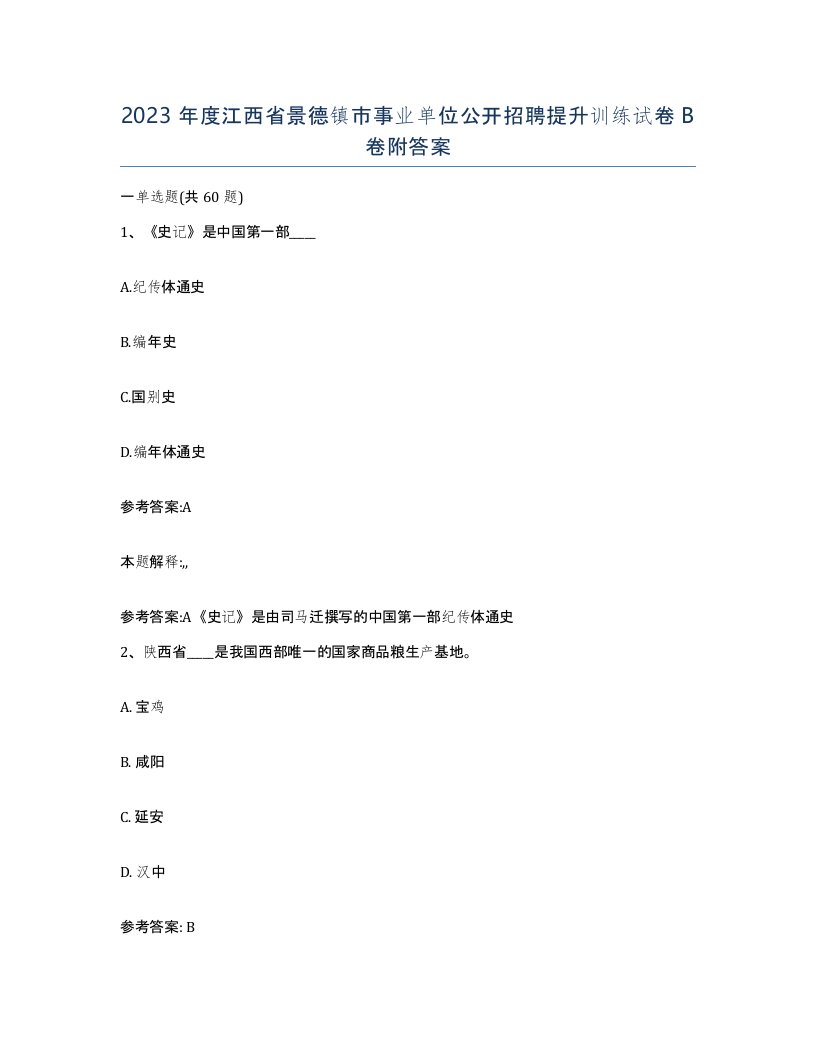 2023 年度江西省景德镇市事业单位公开招聘提升训练试卷 B 卷附答案

一单选题(共 60 题)

1、《史记》是中国第一部____

A.纪传体通史

B.编年史

C.国别史

D.编年体通史

参考答案:A

本题解释:,,

参考答案:A《史记》是由司马迁撰写的中国第一部纪传体通史

2、陕西省____是我国西部唯一的国家商品粮生产基地。

A. 宝鸡

B. 咸阳

C. 延安

D. 汉中

参考答案: B